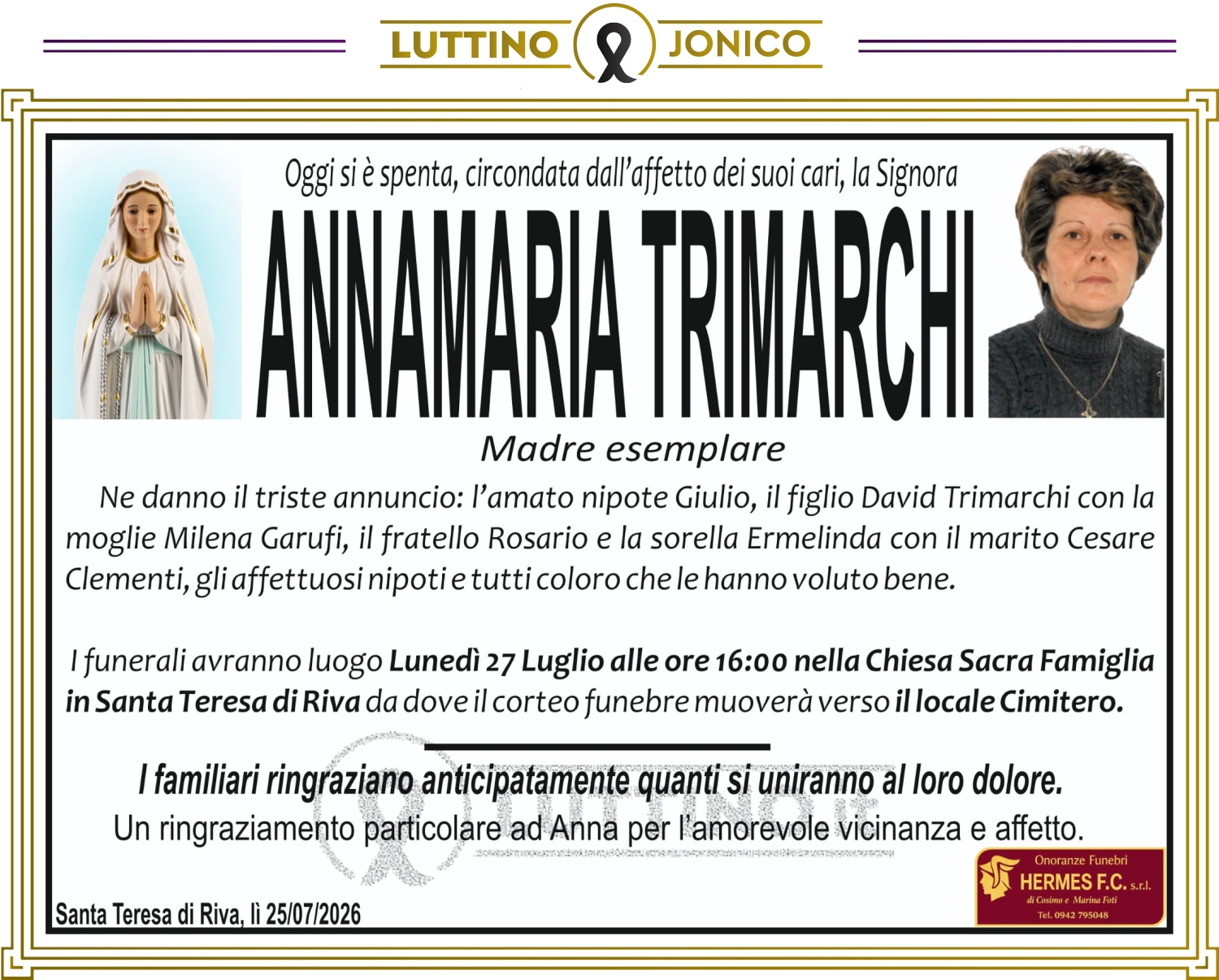 LUTTINO JONICO

Oggi si è spenta, circondata dall'affetto dei suoi cari, la Signora

ANNAMARIA TRIMARCHI

Madre esemplare

Ne danno il triste annuncio: l'amato nipote Giulio, il figlio David Trimarchi con la moglie Milena Garufi, il fratello Rosario e la sorella Ermelinda con il marito Cesare Clementi, gli affettuosi nipoti e tutti coloro che le hanno voluto bene.

I funerali avranno luogo Lunedì 27 Luglio alle ore 16:00 nella Chiesa Sacra Famiglia in Santa Teresa di Riva da dove il corteo funebre muoverà verso il locale Cimitero.

I familiari ringraziano anticipatamente quanti si uniranno al loro dolore.
Un ringraziamento particolare ad Anna per l'amorevole vicinanza e affetto.

Santa Teresa di Riva, lì 25/07/2026

Onoranze Funebri
HERMES F.C. s.r.l.
di Cosimo e Marina Foti
Tel. 0942 795048

LUTTINO.it